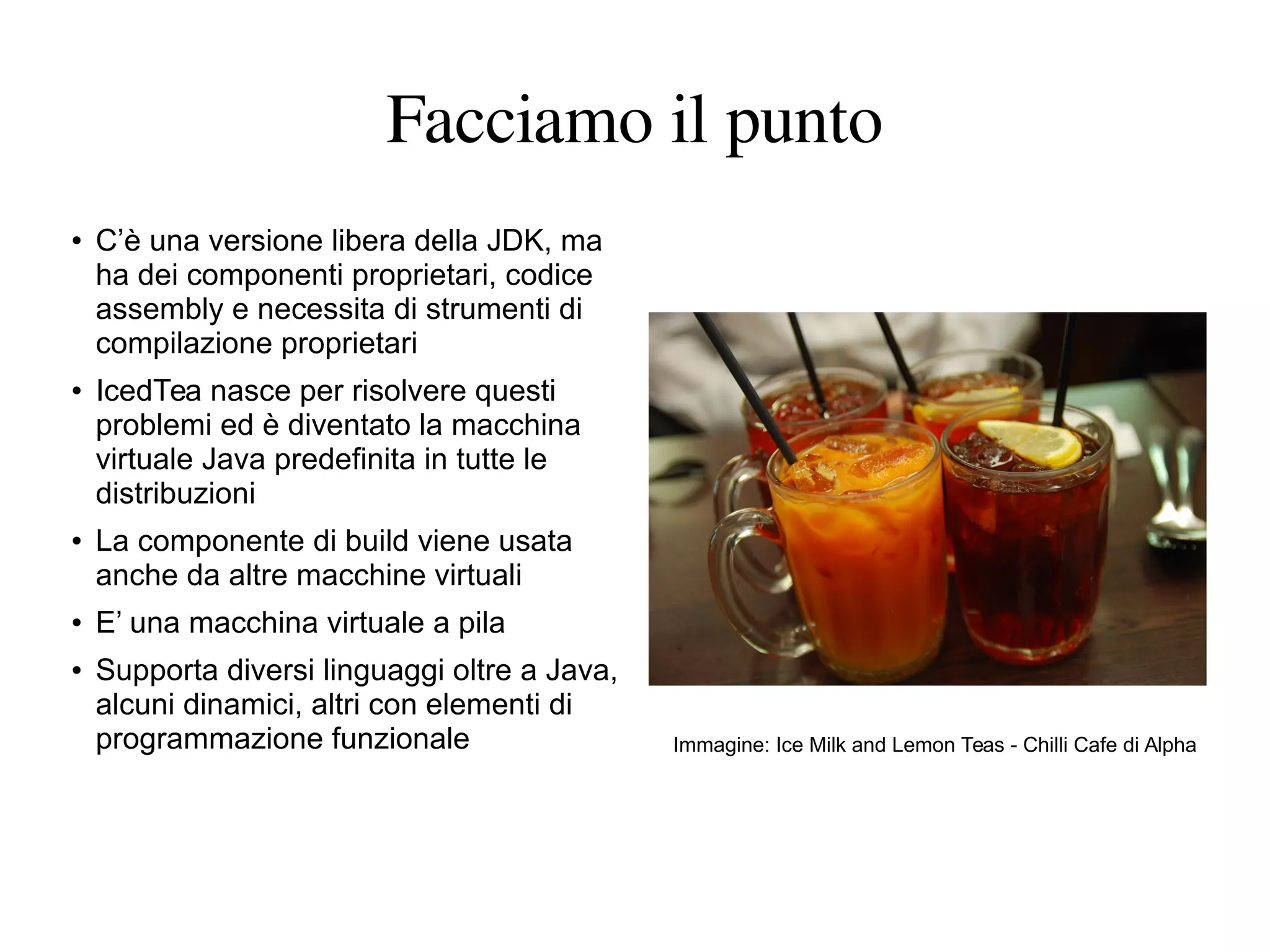 Facciamo il punto

• C’è una versione libera della JDK, ma ha dei componenti proprietari, codice assembly e necessita di strumenti di compilazione proprietari

• IcedTea nasce per risolvere questi problemi ed è diventato la macchina virtuale Java predefinita in tutte le distribuzioni

• La componente di build viene usata anche da altre macchine virtuali

• E’ una macchina virtuale a pila

• Supporta diversi linguaggi oltre a Java, alcuni dinamici, altri con elementi di programmazione funzionale

Immagine: Ice Milk and Lemon Teas - Chilli Cafe di Alpha